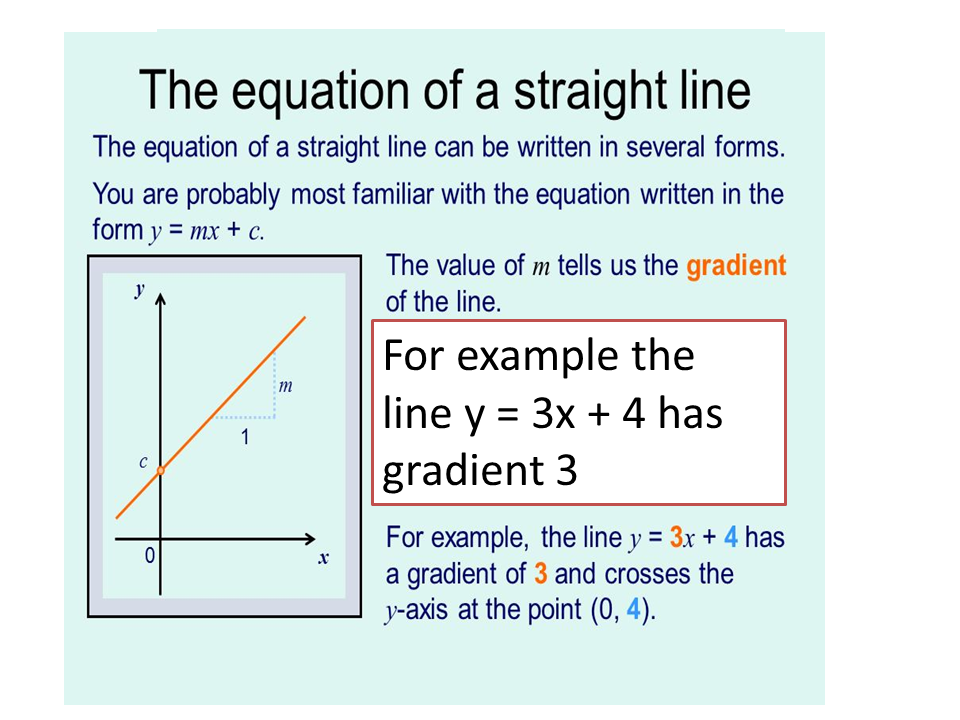 The equation of a straight line

The equation of a straight line can be written in several forms.

You are probably most familiar with the equation written in the form $y = mx + c$.

$y$

$m$

1

$c$

0

$x$

The value of $m$ tells us the gradient of the line.

For example the line y = 3x + 4 has gradient 3

For example, the line $y = 3x + 4$ has a gradient of 3 and crosses the $y$-axis at the point (0, 4).